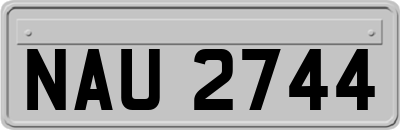 NAU 2744